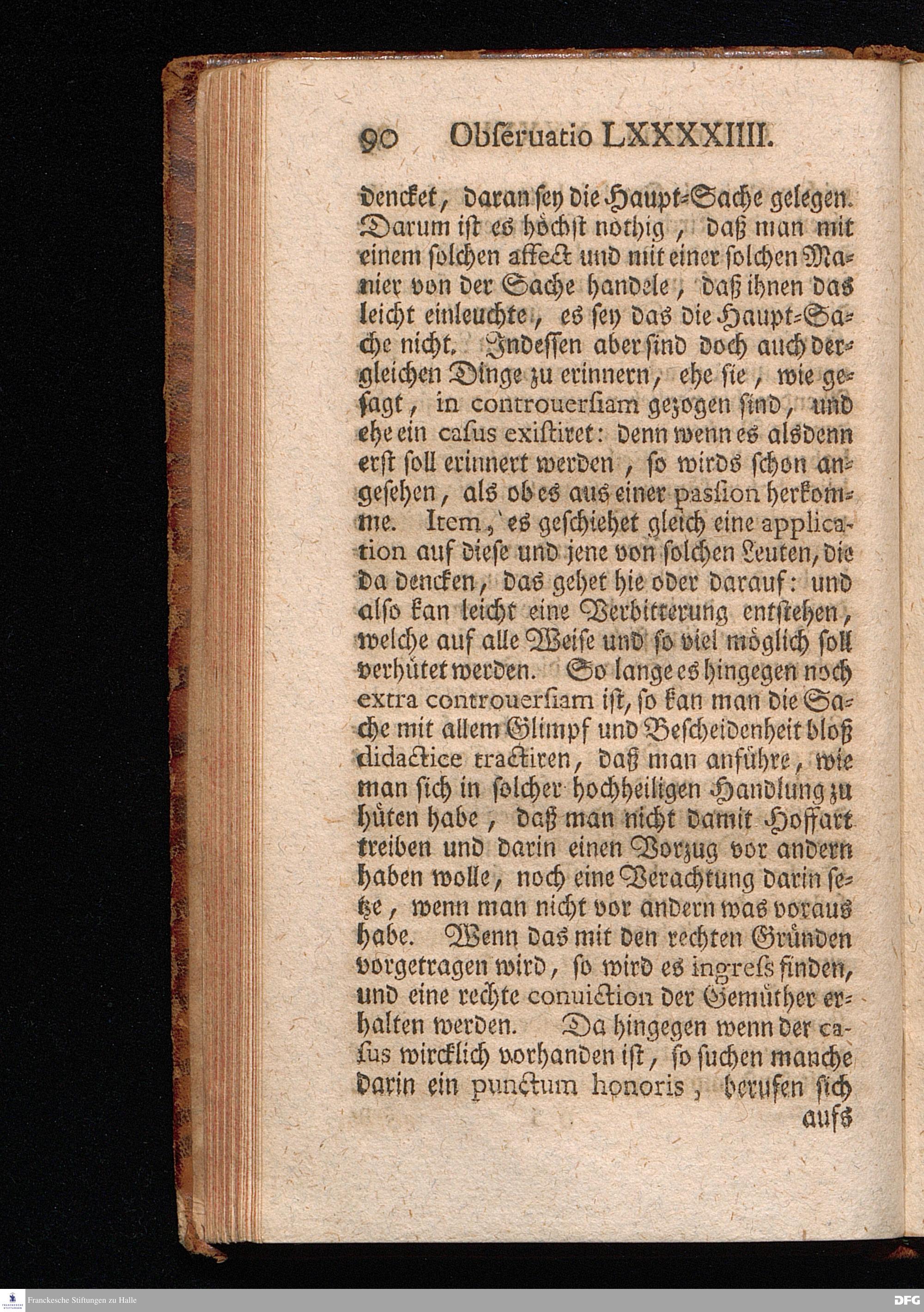 90 Obſeruatio LXXXXIIII.

dencket, daran ſey die Haupt-Sache gelegen. Darum iſt es höchſt nöthig, daß man mit einem ſolchen affect und mit einer ſolchen Manier von der Sache handele, daß ihnen das leicht einleuchte, es ſey das die Haupt-Sache nicht. Indeſſen aber ſind doch auch dergleichen Dinge zu erinnern, ehe ſie, wie geſagt, in controuerſiam gezogen ſind, und ehe ein caſus exiſtiret: denn wenn es alsdenn erſt ſoll erinnert werden, ſo wirds ſchon angeſehen, als ob es aus einer paſſion herkomme. Item, es geſchiehet gleich eine application auf dieſe und jene von ſolchen Leuten, die da dencken, das gehet hie oder darauf: und alſo kan leicht eine Verbitterung entſtehen, welche auf alle Weiſe und ſo viel möglich ſoll verhütet werden. So lange es hingegen noch extra controuerſiam iſt, ſo kan man die Sache mit allem Glimpf und Beſcheidenheit bloß didactice tractiren, daß man anführe, wie man ſich in ſolcher hochheiligen Handlung zu hüten habe, daß man nicht damit Hoffart treiben und darin einen Vorzug vor andern haben wolle, noch eine Verachtung darin ſetze, wenn man nicht vor andern was voraus habe. Wenn das mit den rechten Gründen vorgetragen wird, ſo wird es ingreſs finden, und eine rechte conuiction der Gemüther erhalten werden. Da hingegen wenn der caſus wircklich vorhanden iſt, ſo ſuchen manche darin ein punctum honoris, berufen ſich aufs

Franckesche Stiftungen zu Halle

DFG